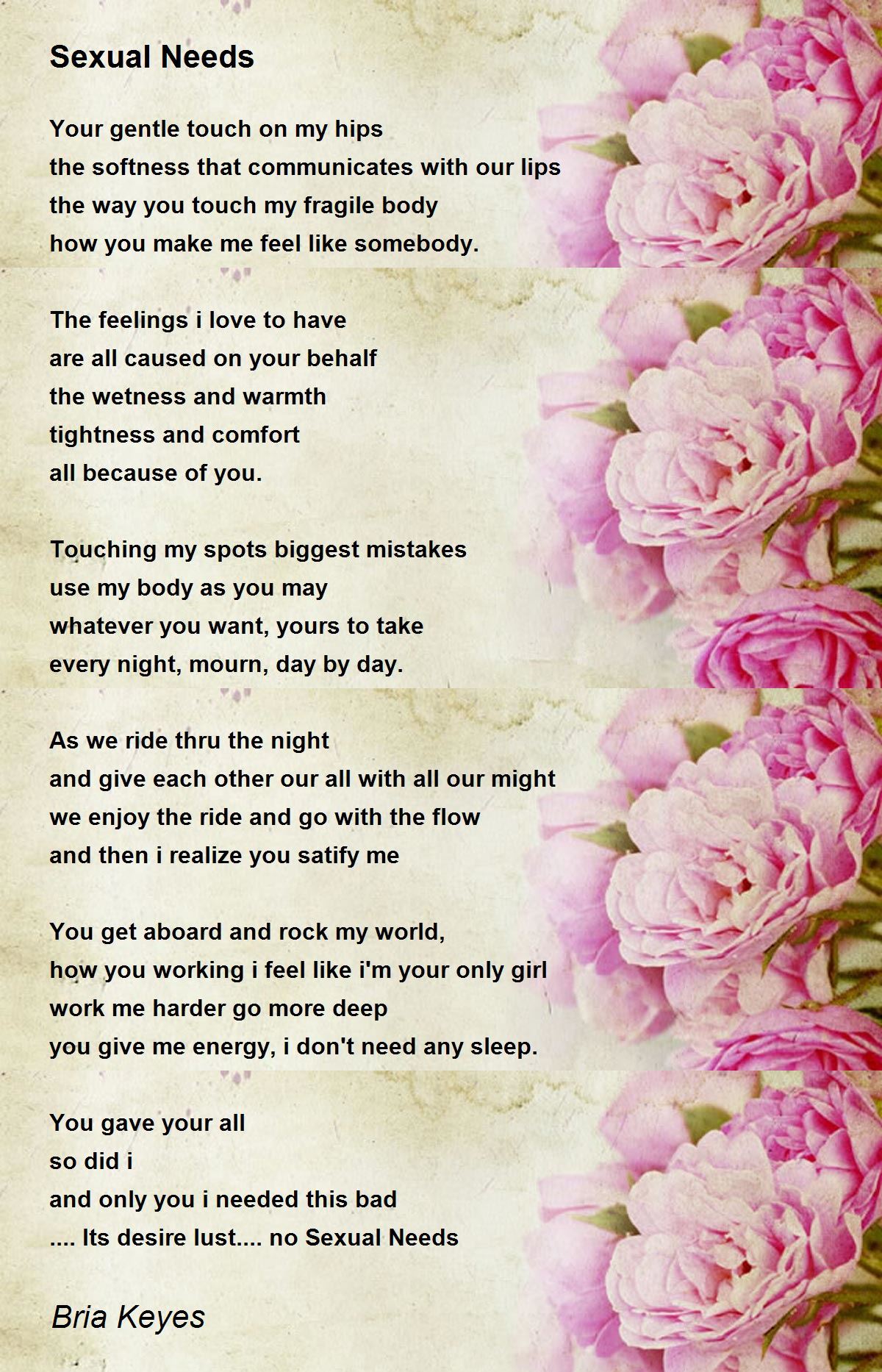 Sexual Needs

Your gentle touch on my hips
the softness that communicates with our lips
the way you touch my fragile body
how you make me feel like somebody.

The feelings i love to have
are all caused on your behalf
the wetness and warmth
tightness and comfort
all because of you.

Touching my spots biggest mistakes
use my body as you may
whatever you want, yours to take
every night, mourn, day by day.

As we ride thru the night
and give each other our all with all our might
we enjoy the ride and go with the flow
and then i realize you satify me

You get aboard and rock my world,
how you working i feel like i'm your only girl
work me harder go more deep
you give me energy, i don't need any sleep.

You gave your all
so did i
and only you i needed this bad
.... Its desire lust.... no Sexual Needs

Bria Keyes